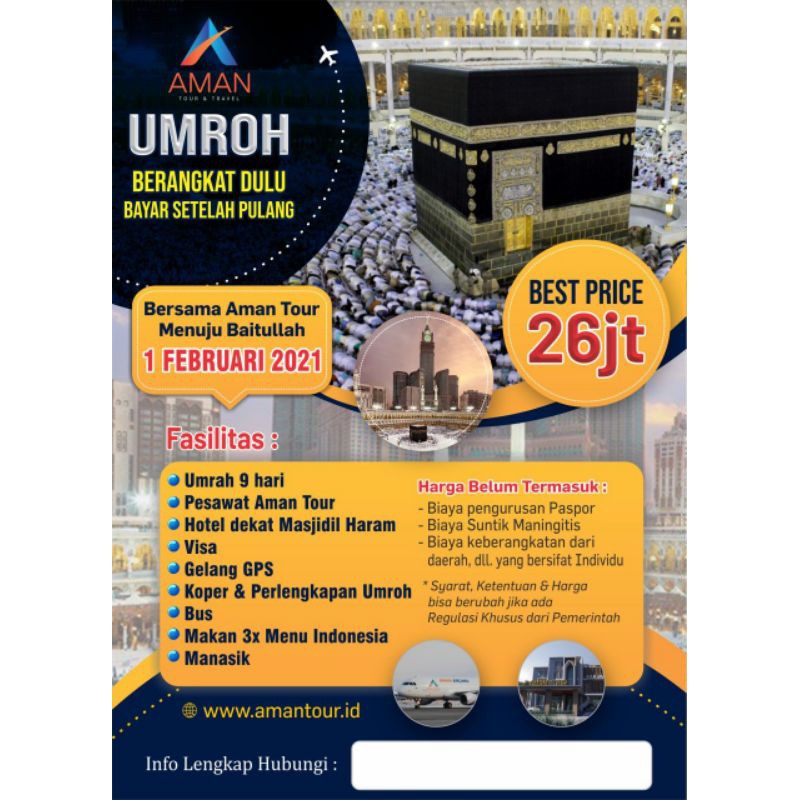 AMAN
TOUR & TRAVEL

UMROH

BERANGKAT DULU
BAYAR SETELAH PULANG

Bersama Aman Tour
Menuju Baitullah
1 FEBRUARI 2021

BEST PRICE
26jt

Fasilitas :

• Umrah 9 hari
• Pesawat Aman Tour
• Hotel dekat Masjidil Haram
• Visa
• Gelang GPS
• Koper & Perlengkapan Umroh
• Bus
• Makan 3x Menu Indonesia
• Manasik

Harga Belum Termasuk :
- Biaya pengurusan Paspor
- Biaya Suntik Maningitis
- Biaya keberangkatan dari daerah, dll. yang bersifat Individu

* Syarat, Ketentuan & Harga bisa berubah jika ada Regulasi Khusus dari Pemerintah

www.amantour.id

Info Lengkap Hubungi :